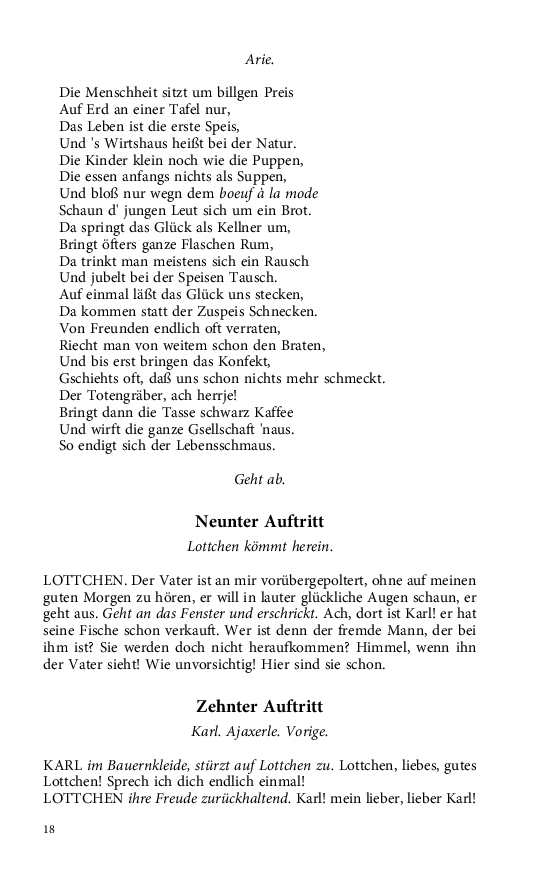 Arie.

Die Menschheit sitzt um billgen Preis
Auf Erd an einer Tafel nur,
Das Leben ist die erste Speis,
Und 's Wirtshaus heißt bei der Natur.
Die Kinder klein noch wie die Puppen,
Die essen anfangs nichts als Suppen,
Und bloß nur wegn dem boeuf à la mode
Schaun d' jungen Leut sich um ein Brot.
Da springt das Glück als Kellner um,
Bringt öfters ganze Flaschen Rum,
Da trinkt man meistens sich ein Rausch
Und jubelt bei der Speisen Tausch.
Auf einmal läßt das Glück uns stecken,
Da kommen statt der Zuspeis Schnecken.
Von Freunden endlich oft verraten,
Riecht man von weitem schon den Braten,
Und bis erst bringen das Konfekt,
Gschiehts oft, daß uns schon nichts mehr schmeckt.
Der Totengräber, ach herrje!
Bringt dann die Tasse schwarz Kaffee
Und wirft die ganze Gsellschaft 'naus.
So endigt sich der Lebensschmaus.

Geht ab.

Neunter Auftritt

Lottchen kömmt herein.

LOTTCHEN. Der Vater ist an mir vorübergepoltert, ohne auf meinen guten Morgen zu hören, er will in lauter glückliche Augen schaun, er geht aus. Geht an das Fenster und erschrickt. Ach, dort ist Karl! er hat seine Fische schon verkauft. Wer ist denn der fremde Mann, der bei ihm ist? Sie werden doch nicht heraufkommen? Himmel, wenn ihn der Vater sieht! Wie unvorsichtig! Hier sind sie schon.

Zehnter Auftritt

Karl. Ajaxerle. Vorige.

KARL im Bauernkleide, stürzt auf Lottchen zu. Lottchen, liebes, gutes Lottchen! Sprech ich dich endlich einmal!
LOTTCHEN ihre Freude zurückhaltend. Karl! mein lieber, lieber Karl!

18